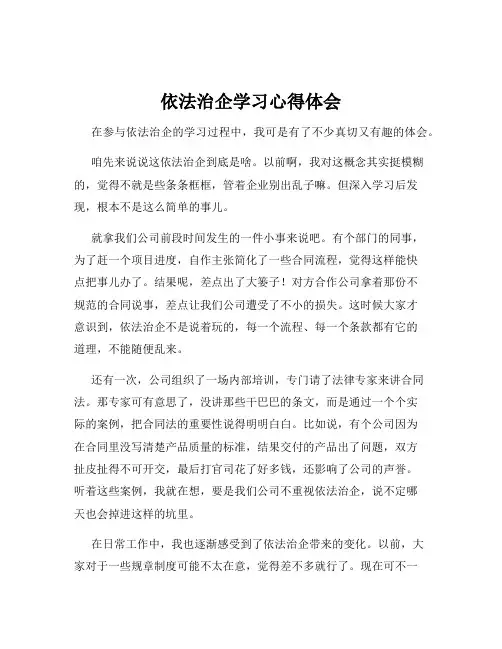 依法治企学习心得体会

在参与依法治企的学习过程中，我可是有了不少真切又有趣的体会。

咱先来说说这依法治企到底是啥。以前啊，我对这概念其实挺模糊的，觉得不就是些条条框框，管着企业别出乱子嘛。但深入学习后发现，根本不是这么简单的事儿。

就拿我们公司前段时间发生的一件小事来说吧。有个部门的同事，为了赶一个项目进度，自作主张简化了一些合同流程，觉得这样能快点把事儿办了。结果呢，差点出了大篓子！对方合作公司拿着那份不规范的合同说事，差点让我们公司遭受了不小的损失。这时候大家才意识到，依法治企不是说着玩的，每一个流程、每一个条款都有它的道理，不能随便乱来。

还有一次，公司组织了一场内部培训，专门请了法律专家来讲合同法。那专家可有意思了，没讲那些干巴巴的条文，而是通过一个个实际的案例，把合同法的重要性说得明明白白。比如说，有个公司因为在合同里没写清楚产品质量的标准，结果交付的产品出了问题，双方扯皮扯得不可开交，最后打官司花了好多钱，还影响了公司的声誉。听着这些案例，我就在想，要是我们公司不重视依法治企，说不定哪天也会掉进这样的坑里。

在日常工作中，我也逐渐感受到了依法治企带来的变化。以前，大家对于一些规章制度可能不太在意，觉得差不多就行了。现在可不一